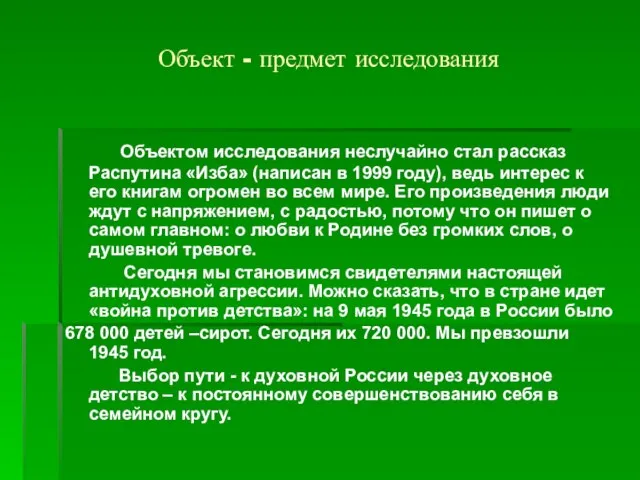 Объект - предмет исследования

Объектом исследования неслучайно стал рассказ Распутина «Изба» (написан в 1999 году), ведь интерес к его книгам огромен во всем мире. Его произведения люди ждут с напряжением, с радостью, потому что он пишет о самом главном: о любви к Родине без громких слов, о душевной тревоге.

Сегодня мы становимся свидетелями настоящей антидуховной агрессии. Можно сказать, что в стране идет «война против детства»: на 9 мая 1945 года в России было 678 000 детей –сирот. Сегодня их 720 000. Мы превзошли 1945 год.

Выбор пути - к духовной России через духовное детство – к постоянному совершенствованию себя в семейном кругу.